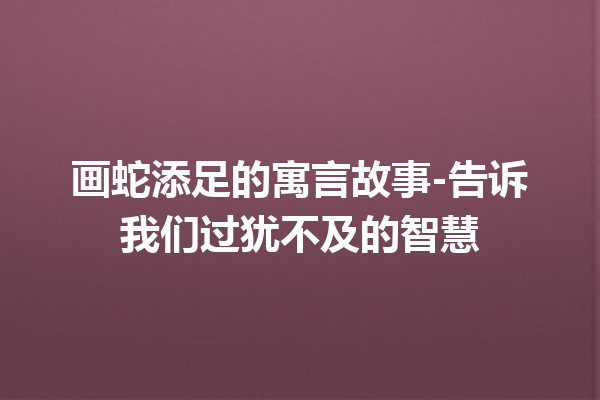 画蛇添足的寓言故事-告诉我们过犹不及的智慧